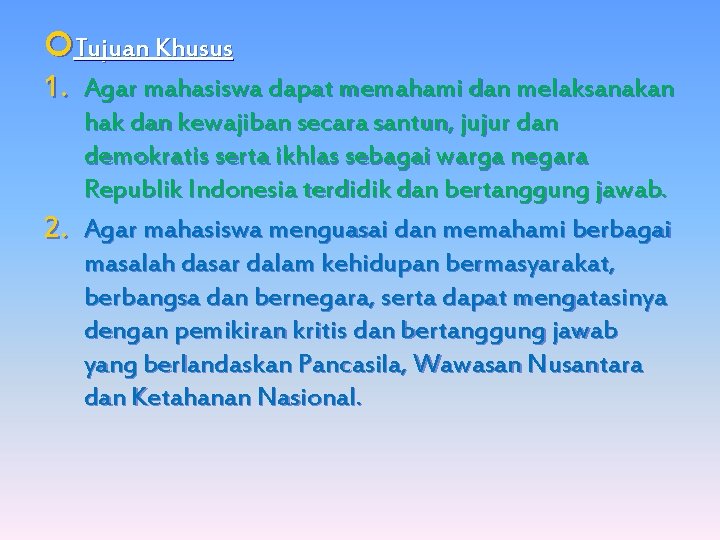 Tujuan Khusus

1. Agar mahasiswa dapat memahami dan melaksanakan hak dan kewajiban secara santun, jujur dan demokratis serta ikhlas sebagai warga negara Republik Indonesia terdidik dan bertanggung jawab.

2. Agar mahasiswa menguasai dan memahami berbagai masalah dasar dalam kehidupan bermasyarakat, berbangsa dan bernegara, serta dapat mengatasinya dengan pemikiran kritis dan bertanggung jawab yang berlandaskan Pancasila, Wawasan Nusantara dan Ketahanan Nasional.